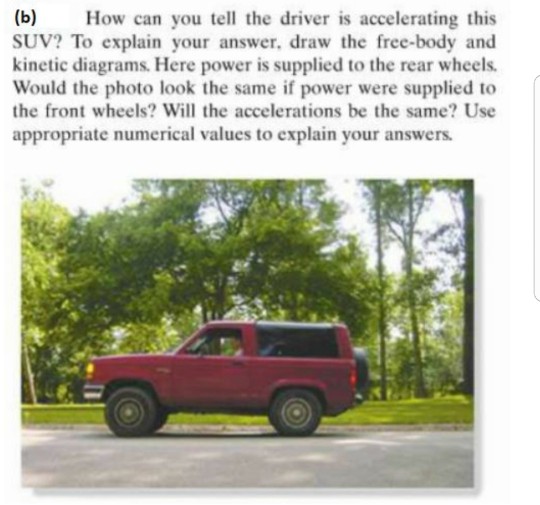 (b) How can you tell the driver is accelerating this SUV? To explain your answer, draw the free-body and kinetic diagrams. Here power is supplied to the rear wheels. Would the photo look the same if power were supplied to the front wheels? Will the accelerations be the same? Use appropriate numerical values to explain your answers.